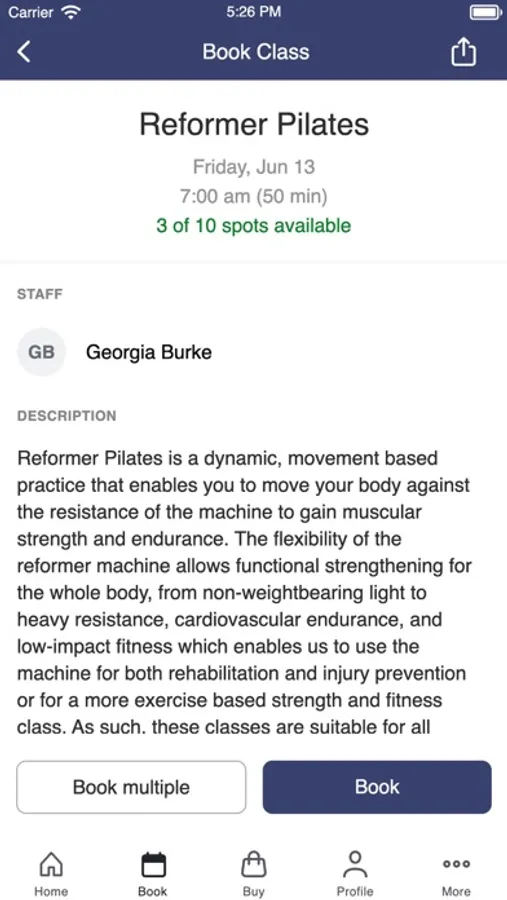 Carrier 5:26 PM

Book Class

Reformer Pilates

Friday, Jun 13
7:00 am (50 min)
3 of 10 spots available

STAFF

GB Georgia Burke

DESCRIPTION

Reformer Pilates is a dynamic, movement based practice that enables you to move your body against the resistance of the machine to gain muscular strength and endurance. The flexibility of the reformer machine allows functional strengthening for the whole body, from non-weightbearing light to heavy resistance, cardiovascular endurance, and low-impact fitness which enables us to use the machine for both rehabilitation and injury prevention or for a more exercise based strength and fitness class. As such. these classes are suitable for all

Book multiple

Book

Home Book Buy Profile More